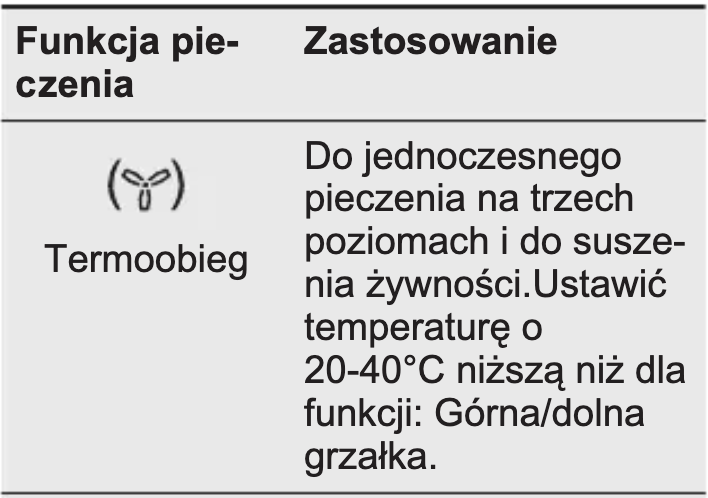 | Funkcja pieczenia | Zastosowanie |
|---|---|
| Termoobieg | Do jednoczesnego pieczenia na trzech poziomach i do suszenia żywności.Ustawić temperaturę o 20-40°C niższą niż dla funkcji: Górna/dolna grzałka. |